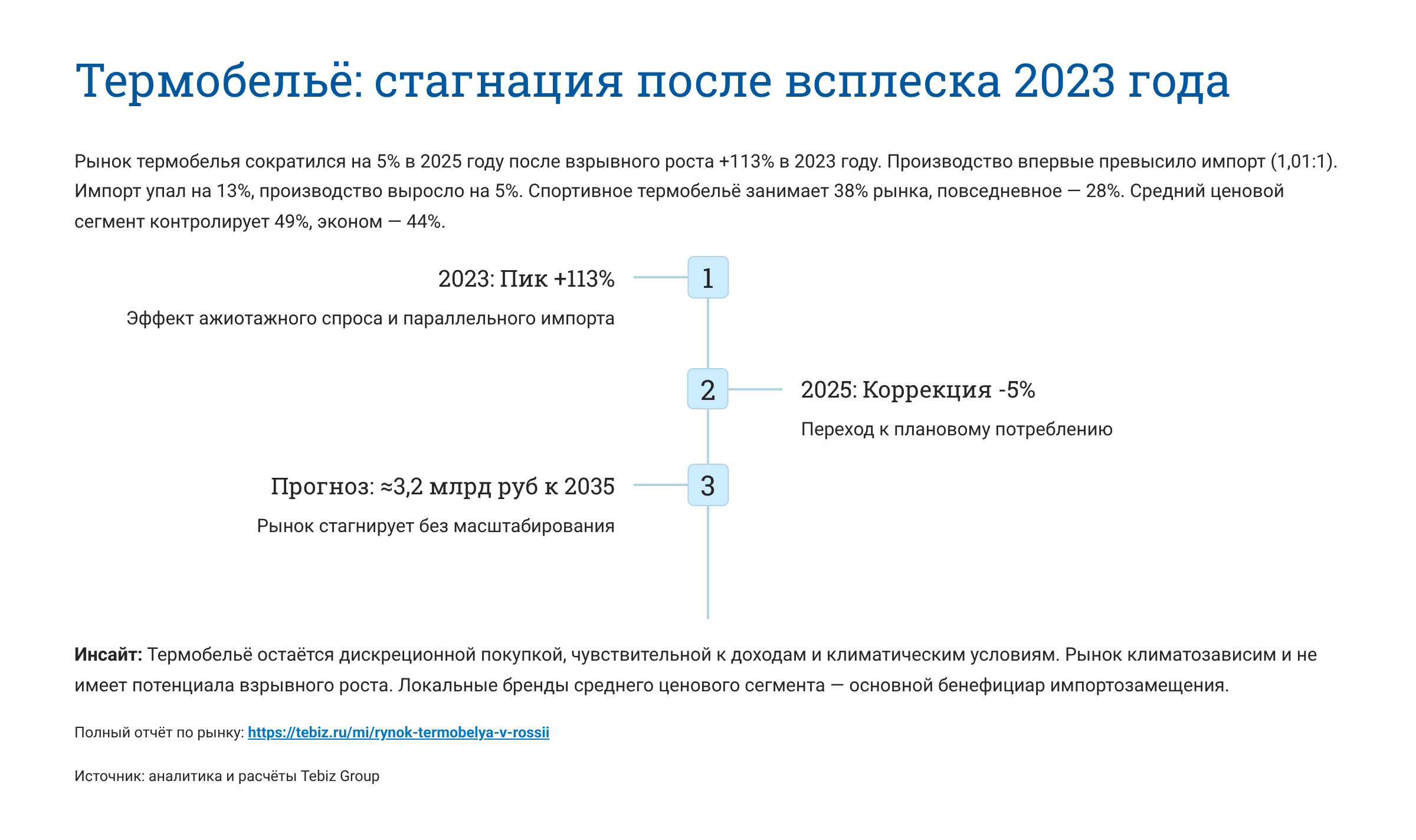 Термобельё: стагнация после всплеска 2023 года

Рынок термобелья сократился на 5% в 2025 году после взрывного роста +113% в 2023 году. Производство впервые превысило импорт (1,01:1). Импорт упал на 13%, производство выросло на 5%. Спортивное термобельё занимает 38% рынка, повседневное — 28%. Средний ценовой сегмент контролирует 49%, эконом — 44%.

2023: Пик +113%

Эффект ажиотажного спроса и параллельного импорта

1

2

2025: Коррекция -5%

Переход к плановому потреблению

Прогноз: ≈3,2 млрд руб к 2035

Рынок стагнирует без масштабирования

3

**Инсайт:** Термобельё остаётся дискреционной покупкой, чувствительной к доходам и климатическим условиям. Рынок климатозависим и не имеет потенциала взрывного роста. Локальные бренды среднего ценового сегмента — основной бенефициар импортозамещения.

Полный отчёт по рынку: https://tebiz.ru/mi/rynok-termobelya-v-rossii

Источник: аналитика и расчёты Tebiz Group